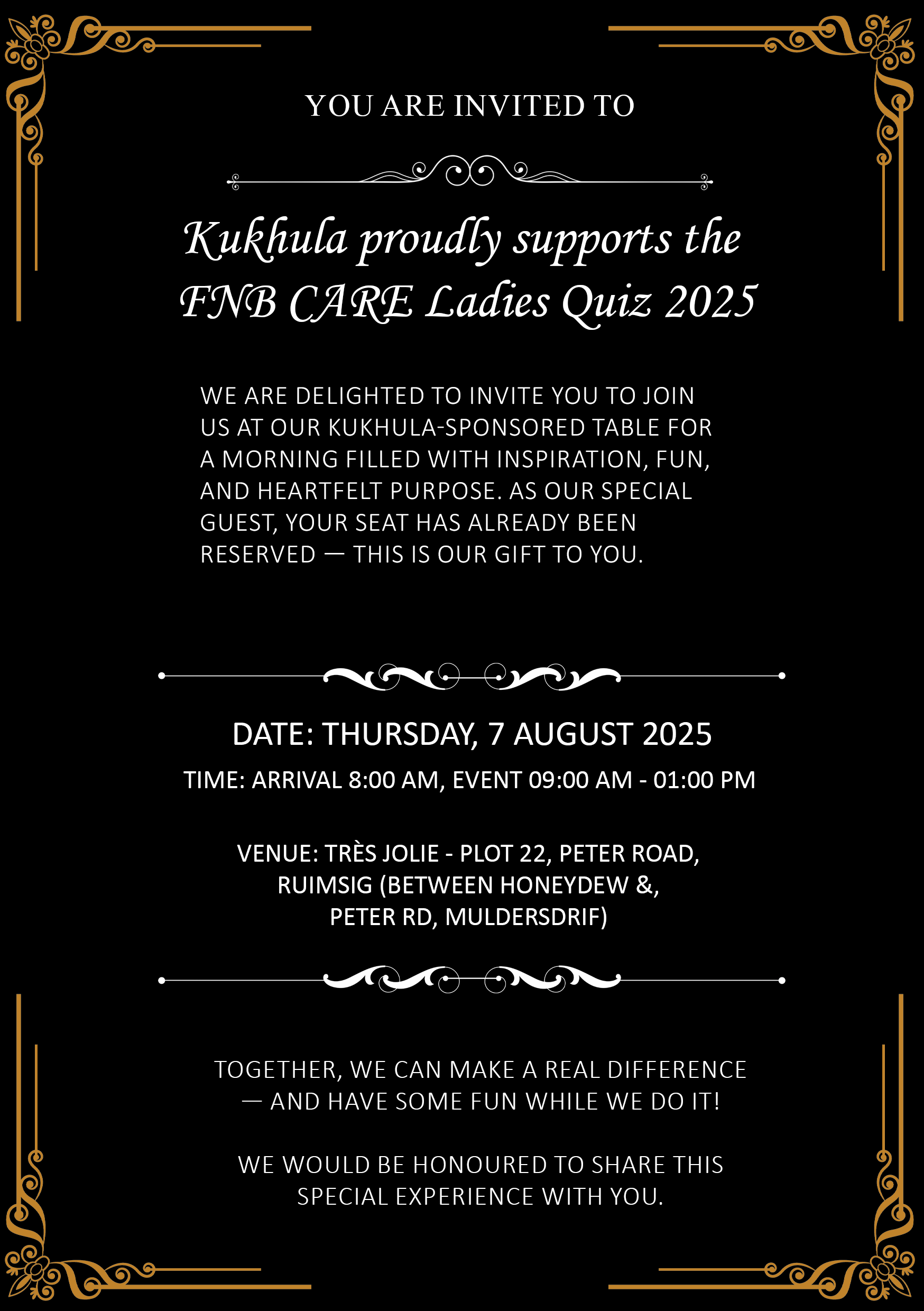 YOU ARE INVITED TO

Kukhula proudly supports the FNB CARE Ladies Quiz 2025

WE ARE DELIGHTED TO INVITE YOU TO JOIN US AT OUR KUKHULA-SPONSORED TABLE FOR A MORNING FILLED WITH INSPIRATION, FUN, AND HEARTFELT PURPOSE. AS OUR SPECIAL GUEST, YOUR SEAT HAS ALREADY BEEN RESERVED — THIS IS OUR GIFT TO YOU.

DATE: THURSDAY, 7 AUGUST 2025

TIME: ARRIVAL 8:00 AM, EVENT 09:00 AM - 01:00 PM

VENUE: TRÈS JOLIE - PLOT 22, PETER ROAD,
RUIMSIG (BETWEEN HONEYDEW &,
PETER RD, MULDERSDRIF)

TOGETHER, WE CAN MAKE A REAL DIFFERENCE — AND HAVE SOME FUN WHILE WE DO IT!

WE WOULD BE HONOURED TO SHARE THIS SPECIAL EXPERIENCE WITH YOU.